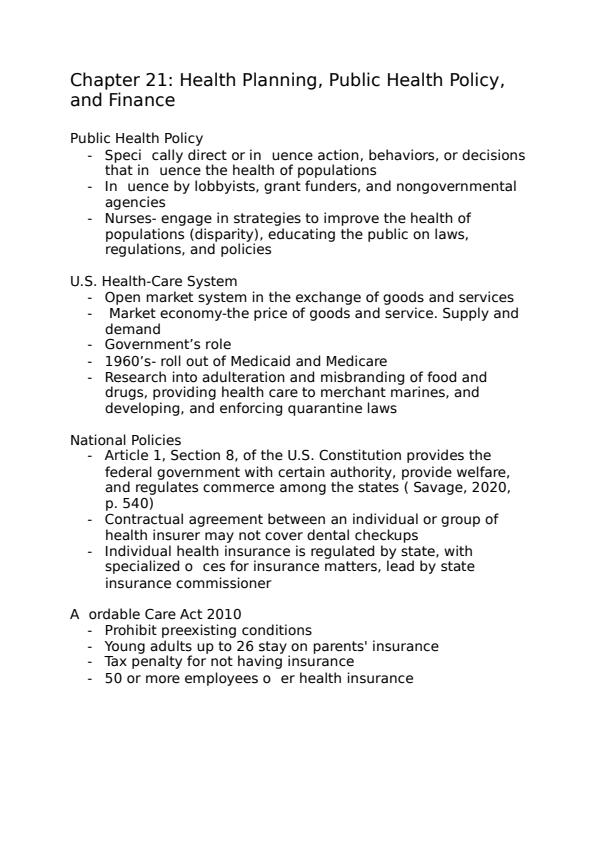 Chapter 21: Health Planning, Public Health Policy, and Finance

Public Health Policy
- Speci cally direct or in uence action, behaviors, or decisions that in uence the health of populations
- In uence by lobbyists, grant funders, and nongovernmental agencies
- Nurses- engage in strategies to improve the health of populations (disparity), educating the public on laws, regulations, and policies

U.S. Health-Care System
- Open market system in the exchange of goods and services
- Market economy-the price of goods and service. Supply and demand
- Government's role
- 1960's- roll out of Medicaid and Medicare
- Research into adulteration and misbranding of food and drugs, providing health care to merchant marines, and developing, and enforcing quarantine laws

National Policies
- Article 1, Section 8, of the U.S. Constitution provides the federal government with certain authority, provide welfare, and regulates commerce among the states ( Savage, 2020, p. 540)
- Contractual agreement between an individual or group of health insurer may not cover dental checkups
- Individual health insurance is regulated by state, with specialized o ces for insurance matters, lead by state insurance commissioner

A ordable Care Act 2010
- Prohibit preexisting conditions
- Young adults up to 26 stay on parents' insurance
- Tax penalty for not having insurance
- 50 or more employees o er health insurance